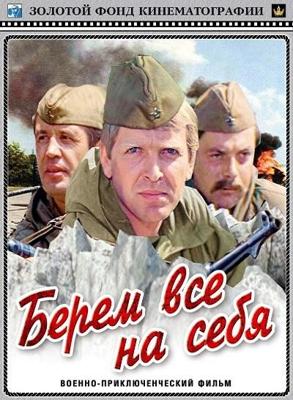 ЗОЛОТОЙ ФОНД КИНЕМАТОГРАФИИ

Берем все на себя

ВОЕННО-ПРИКЛЮЧЕНЧЕСКИЙ ФИЛЬМ